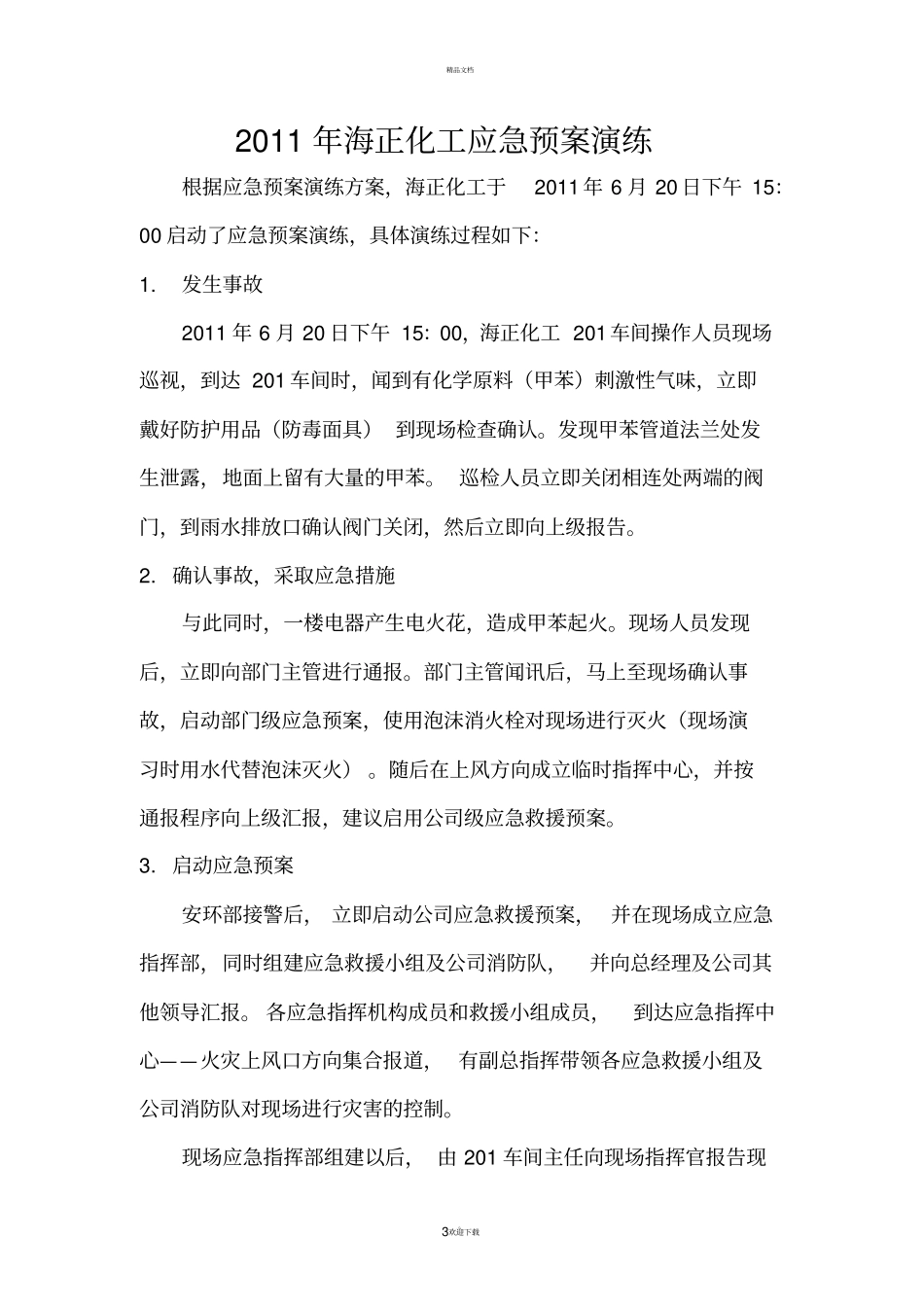 精品文档

2011 年海正化工应急预案演练

根据应急预案演练方案，海正化工于 2011 年 6 月 20 日下午 15：00 启动了应急预案演练，具体演练过程如下：

1. 发生事故

2011 年 6 月 20 日下午 15：00，海正化工 201 车间操作人员现场巡视，到达 201 车间时，闻到有化学原料（甲苯）刺激性气味，立即戴好防护用品（防毒面具）到现场检查确认。发现甲苯管道法兰处发生泄露，地面上留有大量的甲苯。巡检人员立即关闭相连处两端的阀门，到雨水排放口确认阀门关闭，然后立即向上级报告。

2. 确认事故，采取应急措施

与此同时，一楼电器产生电火花，造成甲苯起火。现场人员发现后，立即向部门主管进行通报。部门主管闻讯后，马上至现场确认事故，启动部门级应急预案，使用泡沫消火栓对现场进行灭火（现场演习时用水代替泡沫灭火）。随后在上风方向成立临时指挥中心，并按通报程序向上级汇报，建议启用公司级应急救援预案。

3. 启动应急预案

安环部接警后，立即启动公司应急救援预案，并在现场成立应急指挥部，同时组建应急救援小组及公司消防队，并向总经理及公司其他领导汇报。各应急指挥机构成员和救援小组成员，到达应急指挥中心——火灾上风口方向集合报道，有副总指挥带领各应急救援小组及公司消防队对现场进行灾害的控制。

现场应急指挥部组建以后，由 201 车间主任向现场指挥官报告现

3欢迎下载